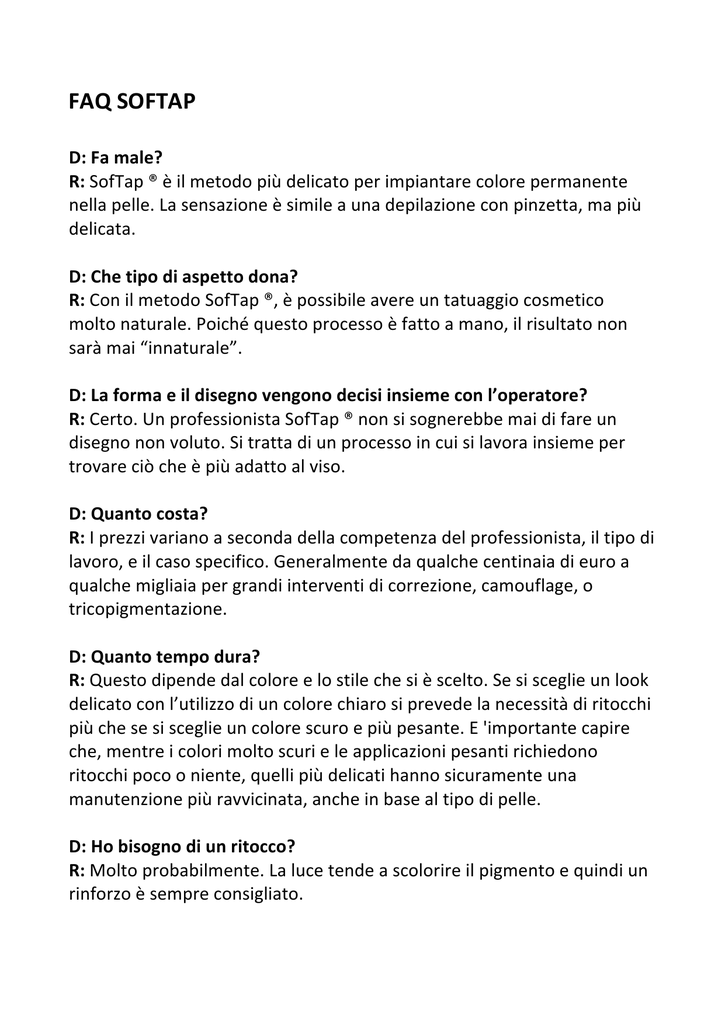 FAQ SOFTAP

D: Fa male?
R: SofTap ® è il metodo più delicato per impiantare colore permanente nella pelle. La sensazione è simile a una depilazione con pinzetta, ma più delicata.

D: Che tipo di aspetto dona?
R: Con il metodo SofTap ®, è possibile avere un tatuaggio cosmetico molto naturale. Poiché questo processo è fatto a mano, il risultato non sarà mai “innaturale”.

D: La forma e il disegno vengono decisi insieme con l’operatore?
R: Certo. Un professionista SofTap ® non si sognerebbe mai di fare un disegno non voluto. Si tratta di un processo in cui si lavora insieme per trovare ciò che è più adatto al viso.

D: Quanto costa?
R: I prezzi variano a seconda della competenza del professionista, il tipo di lavoro, e il caso specifico. Generalmente da qualche centinaia di euro a qualche migliaia per grandi interventi di correzione, camouflage, o tricopigmentazione.

D: Quanto tempo dura?
R: Questo dipende dal colore e lo stile che si è scelto. Se si sceglie un look delicato con l’utilizzo di un colore chiaro si prevede la necessità di ritocchi più che se si sceglie un colore scuro e più pesante. E 'importante capire che, mentre i colori molto scuri e le applicazioni pesanti richiedono ritocchi poco o niente, quelli più delicati hanno sicuramente una manutenzione più ravvicinata, anche in base al tipo di pelle.

D: Ho bisogno di un ritocco?
R: Molto probabilmente. La luce tende a scolorire il pigmento e quindi un rinforzo è sempre consigliato.